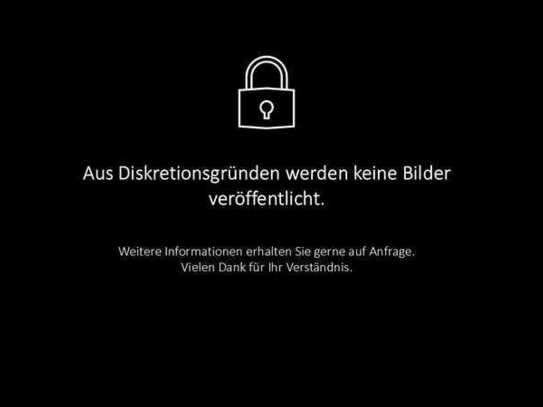 Aus Diskretionsgründen werden keine Bilder veröffentlicht.

Weitere Informationen erhalten Sie gerne auf Anfrage.
Vielen Dank für Ihr Verständnis.